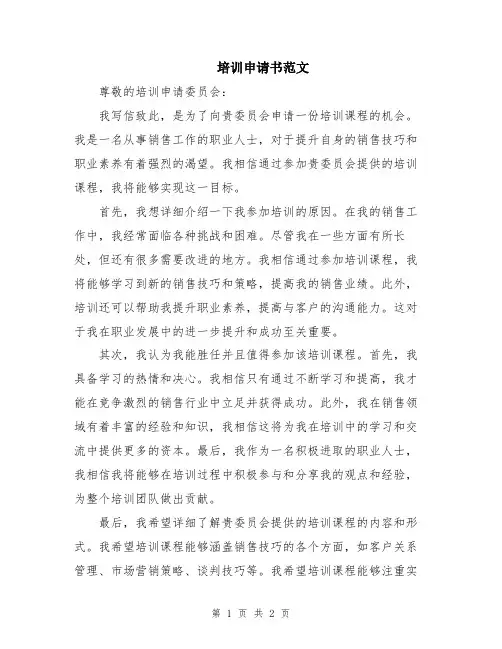 培训申请书范文

尊敬的培训申请委员会：

我写信致此，是为了向贵委员会申请一份培训课程的机会。我是一名从事销售工作的职业人士，对于提升自身的销售技巧和职业素养有着强烈的渴望。我相信通过参加贵委员会提供的培训课程，我将能够实现这一目标。

首先，我想详细介绍一下我参加培训的原因。在我的销售工作中，我经常面临各种挑战和困难。尽管我在一些方面有所长处，但还有很多需要改进的地方。我相信通过参加培训课程，我将能够学习到新的销售技巧和策略，提高我的销售业绩。此外，培训还可以帮助我提升职业素养，提高与客户的沟通能力。这对于我在职业发展中的进一步提升和成功至关重要。

其次，我认为我能胜任并且值得参加该培训课程。首先，我具备学习的热情和决心。我相信只有通过不断学习和提高，我才能在竞争激烈的销售行业中立足并获得成功。此外，我在销售领域有着丰富的经验和知识，我相信这将为我在培训中的学习和交流中提供更多的资本。最后，我作为一名积极进取的职业人士，我相信我将能够在培训过程中积极参与和分享我的观点和经验，为整个培训团队做出贡献。

最后，我希望详细了解贵委员会提供的培训课程的内容和形式。我希望培训课程能够涵盖销售技巧的各个方面，如客户关系管理、市场营销策略、谈判技巧等。我希望培训课程能够注重实

第 1 页 共 2 页